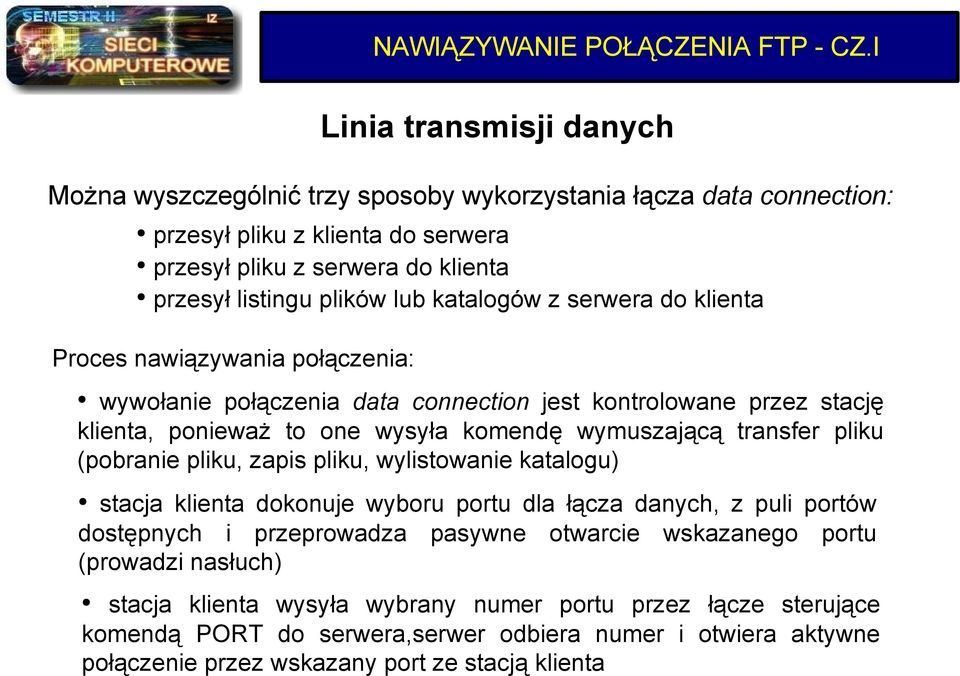 SEMESTR II
IZ
SIECI
KOMPUTEROWE

NAWIĄZYWANIE POŁĄCZENIA FTP - CZ.I

Linia transmisji danych

Można wyszczególnić trzy sposoby wykorzystania łącza data connection:
• przesył pliku z klienta do serwera
• przesył pliku z serwera do klienta
• przesył listingu plików lub katalogów z serwera do klienta

Proces nawiązywania połączenia:

• wywołanie połączenia data connection jest kontrolowane przez stację klienta, ponieważ to one wysyła komendę wymuszającą transfer pliku (pobranie pliku, zapis pliku, wylistowanie katalogu)

• stacja klienta dokonuje wyboru portu dla łącza danych, z puli portów dostępnych i przeprowadza pasywne otwarcie wskazanego portu (prowadzi nasłuch)

• stacja klienta wysyła wybrany numer portu przez łącze sterujące komendą PORT do serwera,serwer odbiera numer i otwiera aktywne połączenie przez wskazany port ze stacją klienta